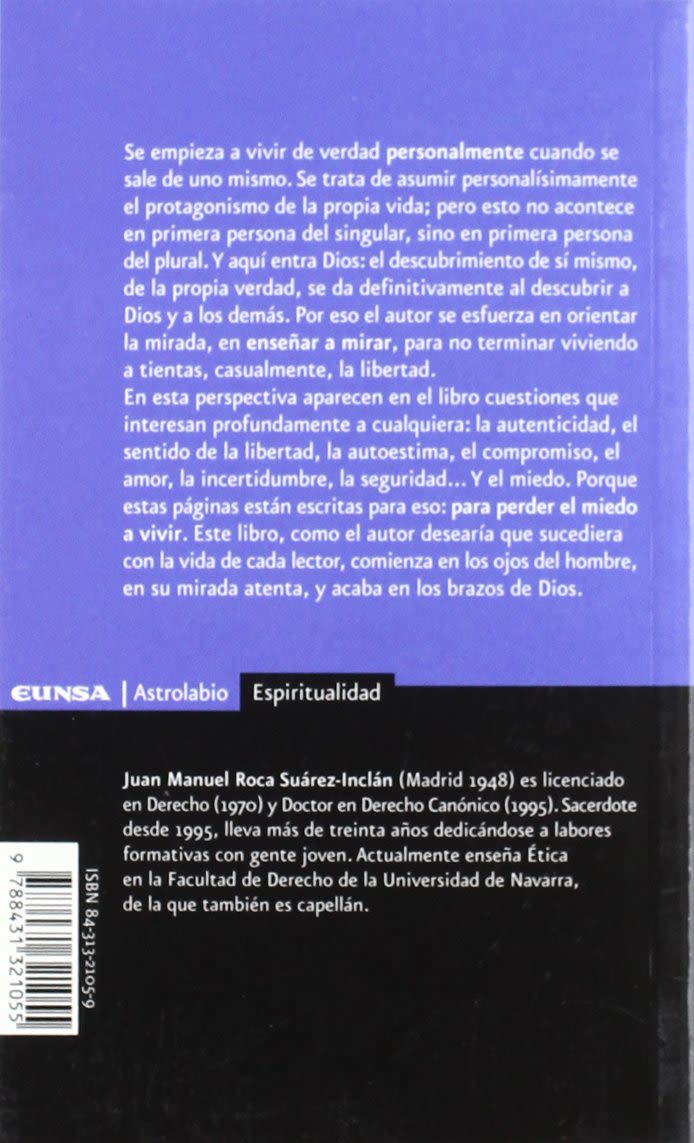 Se empieza a vivir de verdad personalmente cuando se sale de uno mismo. Se trata de asumir personalísimamente el protagonismo de la propia vida; pero esto no acontece en primera persona del singular, sino en primera persona del plural. Y aquí entra Dios: el descubrimiento de sí mismo, de la propia verdad, se da definitivamente al descubrir a Dios y a los demás. Por eso el autor se esfuerza en orientar la mirada, en enseñar a mirar, para no terminar viviendo a tientas, casualmente, la libertad.

En esta perspectiva aparecen en el libro cuestiones que interesan profundamente a cualquiera: la autenticidad, el sentido de la libertad, la autoestima, el compromiso, el amor, la incertidumbre, la seguridad... Y el miedo. Porque estas páginas están escritas para eso: para perder el miedo a vivir. Este libro, como el autor desearía que sucediera con la vida de cada lector, comienza en los ojos del hombre, en su mirada atenta, y acaba en los brazos de Dios.

EUNSA | Astrolabio Espiritualidad

Juan Manuel Roca Suárez-Inclán (Madrid 1948) es licenciado en Derecho (1970) y Doctor en Derecho Canónico (1995). Sacerdote desde 1995, lleva más de treinta años dedicándose a labores formativas con gente joven. Actualmente enseña Ética en la Facultad de Derecho de la Universidad de Navarra, de la que también es capellán.

ISBN 84-313-2105-9

9 788431 321055